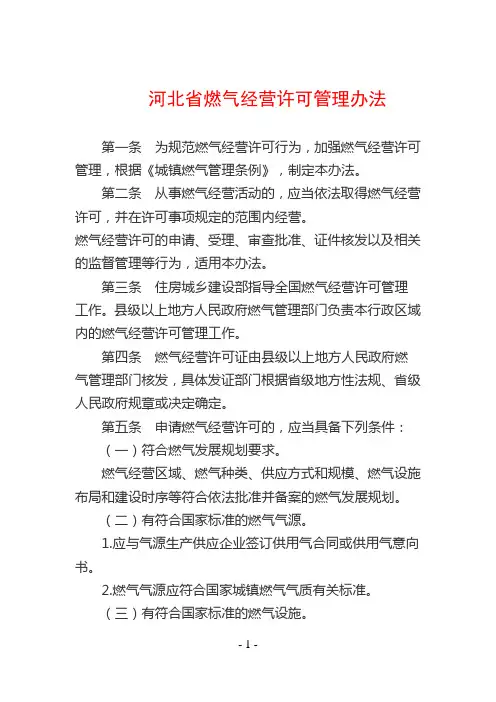 河北省燃气经营许可管理办法

第一条　为规范燃气经营许可行为，加强燃气经营许可管理，根据《城镇燃气管理条例》，制定本办法。

第二条　从事燃气经营活动的，应当依法取得燃气经营许可，并在许可事项规定的范围内经营。

燃气经营许可的申请、受理、审查批准、证件核发以及相关的监督管理等行为，适用本办法。

第三条　住房城乡建设部指导全国燃气经营许可管理工作。县级以上地方人民政府燃气管理部门负责本行政区域内的燃气经营许可管理工作。

第四条　燃气经营许可证由县级以上地方人民政府燃气管理部门核发，具体发证部门根据省级地方性法规、省级人民政府规章或决定确定。

第五条　申请燃气经营许可的，应当具备下列条件：

（一）符合燃气发展规划要求。

燃气经营区域、燃气种类、供应方式和规模、燃气设施布局和建设时序等符合依法批准并备案的燃气发展规划。

（二）有符合国家标准的燃气气源。

1.应与气源生产供应企业签订供用气合同或供用气意向书。

2.燃气气源应符合国家城镇燃气气质有关标准。

（三）有符合国家标准的燃气设施。

- 1 -